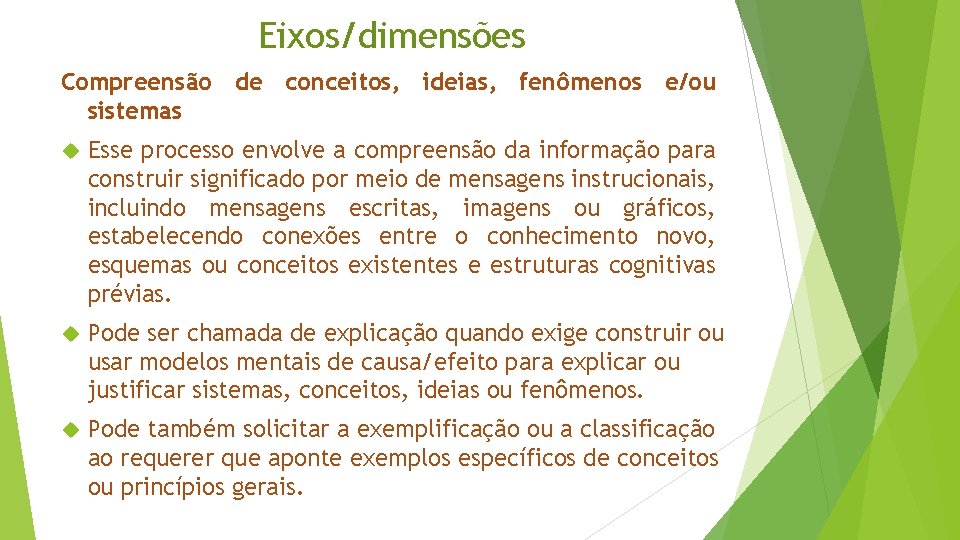 Eixos/dimensões

Compreensão de conceitos, ideias, fenômenos e/ou sistemas

Esse processo envolve a compreensão da informação para construir significado por meio de mensagens instrucionais, incluindo mensagens escritas, imagens ou gráficos, estabelecendo conexões entre o conhecimento novo, esquemas ou conceitos existentes e estruturas cognitivas prévias.

Pode ser chamada de explicação quando exige construir ou usar modelos mentais de causa/efeito para explicar ou justificar sistemas, conceitos, ideias ou fenômenos.

Pode também solicitar a exemplificação ou a classificação ao requerer que aponte exemplos específicos de conceitos ou princípios gerais.